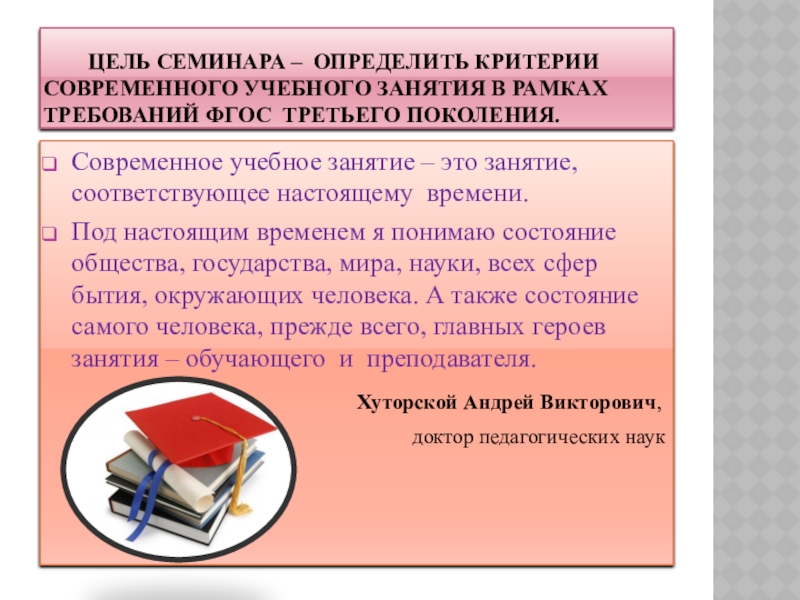 ЦЕЛЬ СЕМИНАРА – ОПРЕДЕЛИТЬ КРИТЕРИИ СОВРЕМЕННОГО УЧЕБНОГО ЗАНЯТИЯ В РАМКАХ ТРЕБОВАНИЙ ФГОС ТРЕТЬЕГО ПОКОЛЕНИЯ.

Современное учебное занятие – это занятие, соответствующее настоящему времени.

Под настоящим временем я понимаю состояние общества, государства, мира, науки, всех сфер бытия, окружающих человека. А также состояние самого человека, прежде всего, главных героев занятия – обучающего и преподавателя.

Хуторской Андрей Викторович,

доктор педагогических наук